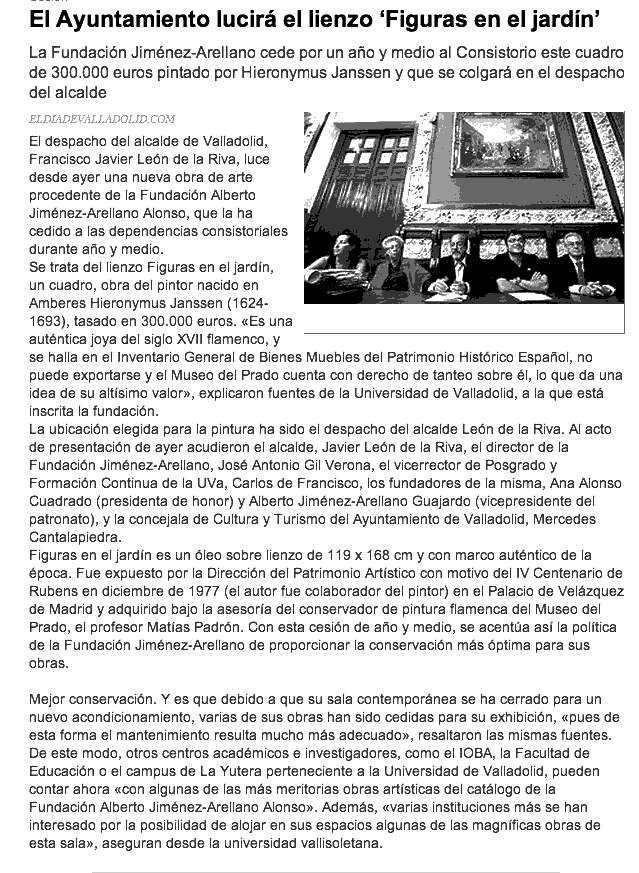 El Ayuntamiento lucirá el lienzo 'Figuras en el jardín'

La Fundación Jiménez-Arellano cede por un año y medio al Consistorio este cuadro de 300.000 euros pintado por Hieronymus Janssen y que se colgará en el despacho del alcalde

ELDIADEVALLADOLID.COM

El despacho del alcalde de Valladolid, Francisco Javier León de la Riva, luce desde ayer una nueva obra de arte procedente de la Fundación Alberto Jiménez-Arellano Alonso, que la ha cedido a las dependencias consistoriales durante año y medio.
Se trata del lienzo Figuras en el jardín, un cuadro, obra del pintor nacido en Amberes Hieronymus Janssen (1624-1693), tasado en 300.000 euros. «Es una auténtica joya del siglo XVII flamenco, y se halla en el Inventario General de Bienes Muebles del Patrimonio Histórico Español, no puede exportarse y el Museo del Prado cuenta con derecho de tanteo sobre él, lo que da una idea de su altísimo valor», explicaron fuentes de la Universidad de Valladolid, a la que está inscrita la fundación.
La ubicación elegida para la pintura ha sido el despacho del alcalde León de la Riva. Al acto de presentación de ayer acudieron el alcalde, Javier León de la Riva, el director de la Fundación Jiménez-Arellano, José Antonio Gil Verona, el vicerrector de Posgrado y Formación Continua de la UVa, Carlos de Francisco, los fundadores de la misma, Ana Alonso Cuadrado (presidenta de honor) y Alberto Jiménez-Arellano Guajardo (vicepresidente del patronato), y la concejala de Cultura y Turismo del Ayuntamiento de Valladolid, Mercedes Cantalapiedra.
Figuras en el jardín es un óleo sobre lienzo de 119 x 168 cm y con marco auténtico de la época. Fue expuesto por la Dirección del Patrimonio Artístico con motivo del IV Centenario de Rubens en diciembre de 1977 (el autor fue colaborador del pintor) en el Palacio de Velázquez de Madrid y adquirido bajo la asesoría del conservador de pintura flamenca del Museo del Prado, el profesor Matías Padrón. Con esta cesión de año y medio, se acentúa así la política de la Fundación Jiménez-Arellano de proporcionar la conservación más óptima para sus obras.

Mejor conservación. Y es que debido a que su sala contemporánea se ha cerrado para un nuevo acondicionamiento, varias de sus obras han sido cedidas para su exhibición, «pues de esta forma el mantenimiento resulta mucho más adecuado», resaltaron las mismas fuentes. De este modo, otros centros académicos e investigadores, como el IOBA, la Facultad de Educación o el campus de La Yutera perteneciente a la Universidad de Valladolid, pueden contar ahora «con algunas de las más meritorias obras artísticas del catálogo de la Fundación Alberto Jiménez-Arellano Alonso». Además, «varias instituciones más se han interesado por la posibilidad de alojar en sus espacios algunas de las magníficas obras de esta sala», aseguran desde la universidad vallisoletana.